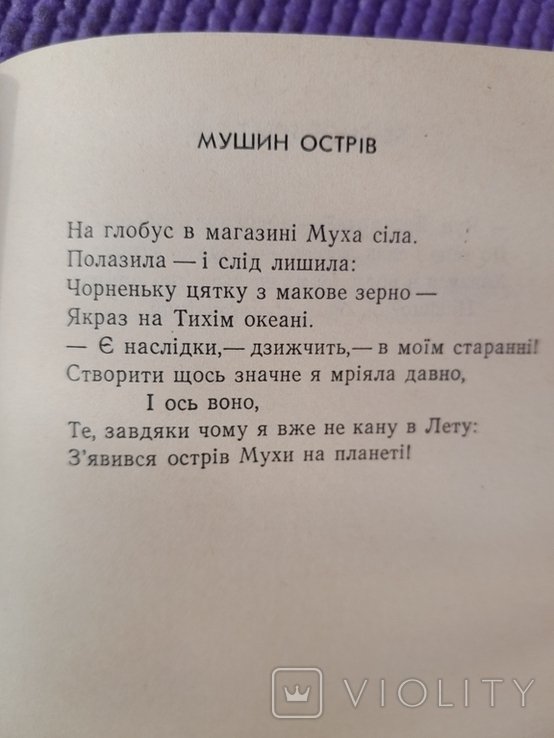 МУШИН ОСТРІВ

На глобус в магазині Муха сіла.
Полазила — і слід лишила:
Чорненьку цятку з макове зерно —
Якраз на Тихім океані.
— Є наслідки,— дзижчить,— в моїм старанні!
Створити щось значне я мріяла давно,
І ось воно,
Те, завдяки чому я вже не кану в Лету:
З'явився острів Мухи на планеті!

VIOLITY